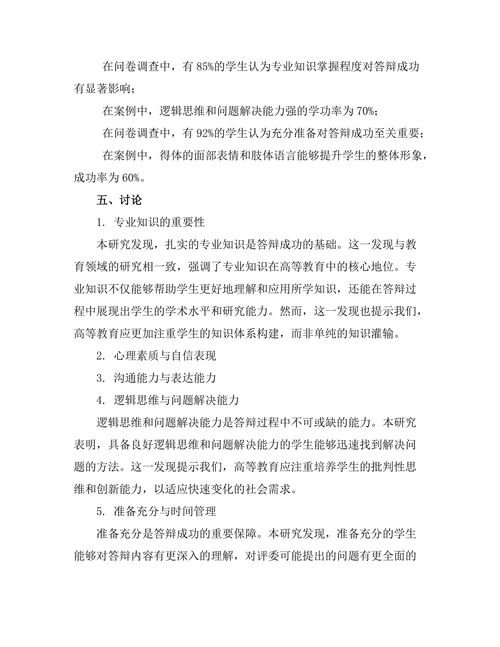 在问卷调查中，有 85%的学生认为专业知识掌握程度对答辩成功有显著影响；

在案例中，逻辑思维和问题解决能力强的学功率为 70%；

在问卷调查中，有 92%的学生认为充分准备对答辩成功至关重要；

在案例中，得体的面部表情和肢体语言能够提升学生的整体形象，成功率为 60%。

五、讨论

1. 专业知识的重要性

本研究发现，扎实的专业知识是答辩成功的基础。这一发现与教育领域的研究相一致，强调了专业知识在高等教育中的核心地位。专业知识不仅能够帮助学生更好地理解和应用所学知识，还能在答辩过程中展现出学生的学术水平和研究能力。然而，这一发现也提示我们，高等教育应更加注重学生的知识体系构建，而非单纯的知识灌输。

2. 心理素质与自信表现

3. 沟通能力与表达能力

4. 逻辑思维与问题解决能力

逻辑思维和问题解决能力是答辩过程中不可或缺的能力。本研究表明，具备良好逻辑思维和问题解决能力的学生能够迅速找到解决问题的方法。这一发现提示我们，高等教育应注重培养学生的批判性思维和创新能力，以适应快速变化的社会需求。

5. 准备充分与时间管理

准备充分是答辩成功的重要保障。本研究发现，准备充分的学生能够对答辩内容有更深入的理解，对评委可能提出的问题有更全面的